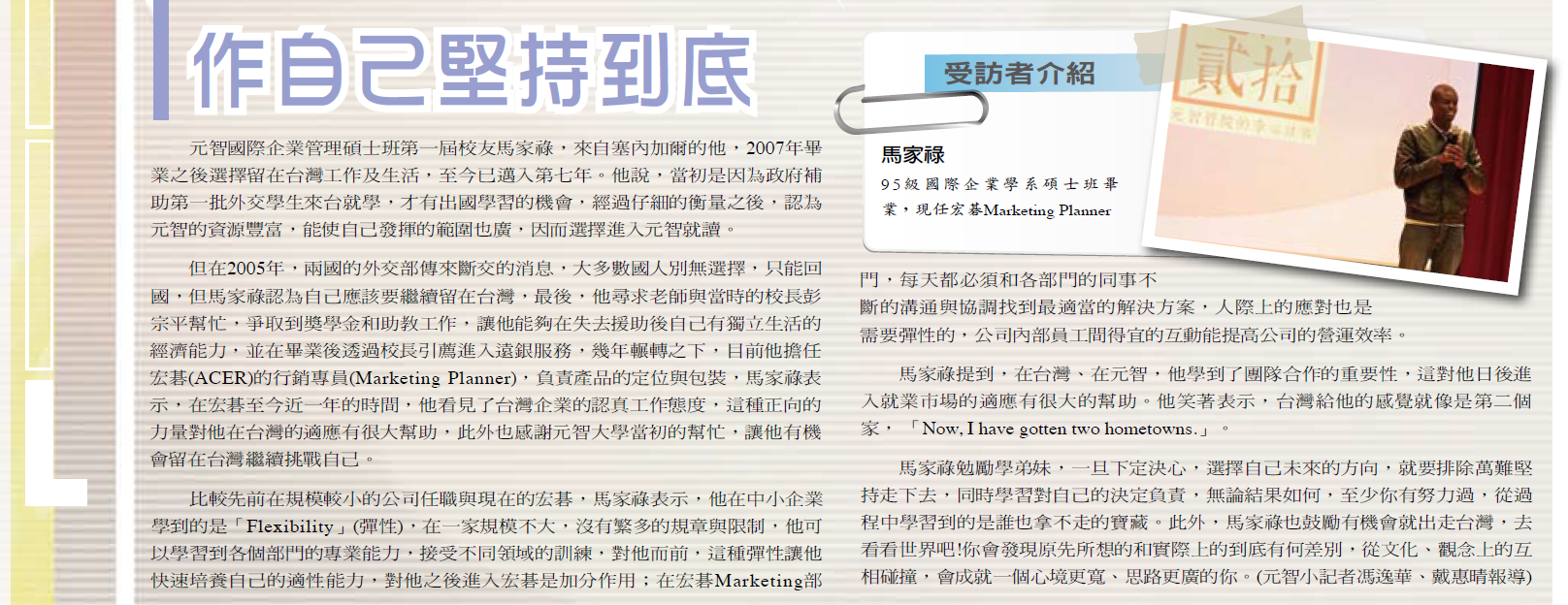 作自己堅持到底

元智國際企業管理碩士班第一屆校友馬家祿，來自塞內加爾的他，2007年畢業之後選擇留在台灣工作及生活，至今已邁入第七年。他說，當初是因為政府補助第一批外交學生來台就學，才有出國學習的機會，經過仔細的衡量之後，認為元智的資源豐富，能使自己發揮的範圍也廣，因而選擇進入元智就讀。

但在2005年，兩國的外交部傳來斷交的消息，大多數國人別無選擇，只能回國，但馬家祿認為自己應該要繼續留在台灣，最後，他尋求老師與當時的校長彭宗平幫忙，爭取到獎學金和助教工作，讓他能夠在失去援助後自己有獨立生活的經濟能力，並在畢業後透過校長引薦進入遠銀服務，幾年輾轉之下，目前他擔任宏碁(ACER)的行銷專員(Marketing Planner)，負責產品的定位與包裝，馬家祿表示，在宏碁至今近一年的時間，他看見了台灣企業的認真工作態度，這種正向的力量對他在台灣的適應有很大幫助，此外也感謝元智大學當初的幫忙，讓他有機會留在台灣繼續挑戰自己。

比較先前在規模較小的公司任職與現在的宏碁，馬家祿表示，他在中小企業學到的是「Flexibility」(彈性)，在一家規模不大，沒有繁多的規章與限制，他可以學習到各個部門的專業能力，接受不同領域的訓練，對他而前，這種彈性讓他快速培養自己的適性能力，對他之後進入宏碁是加分作用；在宏碁Marketing部

受訪者介紹

馬家祿
95級國際企業學系碩士班畢業，現任宏碁Marketing Planner

貳拾

門，每天都必須和各部門的同事不斷的溝通與協調找到最適當的解決方案，人際上的應對也是需要彈性的，公司內部員工間得宜的互動能提高公司的營運效率。

馬家祿提到，在台灣、在元智，他學到了團隊合作的重要性，這對他日後進入就業市場的適應有很大的幫助。他笑著表示，台灣給他的感覺就像是第二個家，「Now, I have gotten two hometowns.」。

馬家祿勉勵學弟妹，一旦下定決心，選擇自己未來的方向，就要排除萬難堅持走下去，同時學習對自己的決定負責，無論結果如何，至少你有努力過，從過程中學習到的是誰也拿不走的寶藏。此外，馬家祿也鼓勵有機會就出走台灣，去看看世界吧!你會發現原先所想的和實際上的到底有何差別，從文化、觀念上的互相碰撞，會成就一個心境更寬、思路更廣的你。(元智小記者馮逸華、戴惠晴報導)